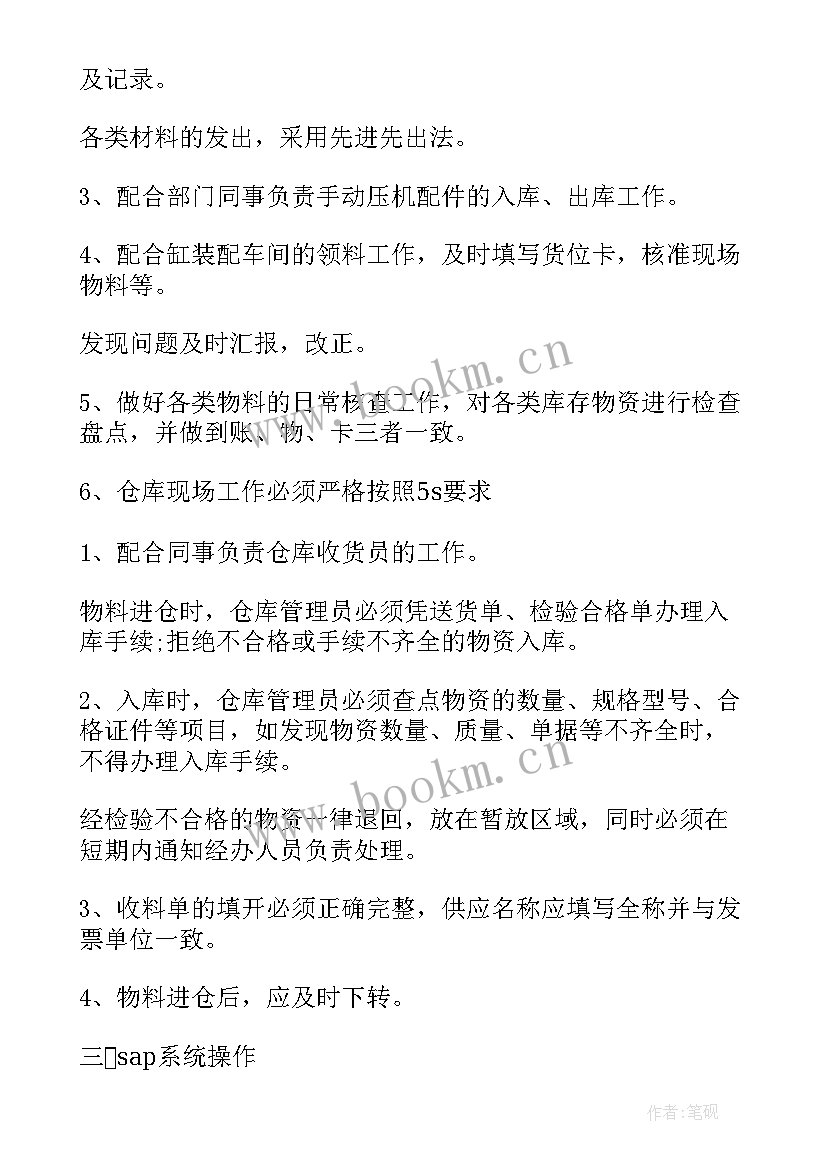 及记录。

各类材料的发出，采用先进先出法。

3、配合部门同事负责手动压机配件的入库、出库工作。

4、配合缸装配车间的领料工作，及时填写货位卡，核准现场物料等。

发现问题及时汇报，改正。

5、做好各类物料的日常核查工作，对各类库存物资进行检查盘点，并做到账、物、卡三者一致。

6、仓库现场工作必须严格按照5s要求

1、配合同事负责仓库收货员的工作。

物料进仓时，仓库管理员必须凭送货单、检验合格单办理入库手续;拒绝不合格或手续不齐全的物资入库。

2、入库时，仓库管理员必须查点物资的数量、规格型号、合格证件等项目，如发现物资数量、质量、单据等不齐全时，不得办理入库手续。

经检验不合格的物资一律退回，放在暂放区域，同时必须在短期内通知经办人员负责处理。

3、收料单的填开必须正确完整，供应名称应填写全称并与发票单位一致。

4、物料进仓后，应及时下转。

三sap系统操作

www.bookm.cn

www.bookm.cn

作者:笔砚